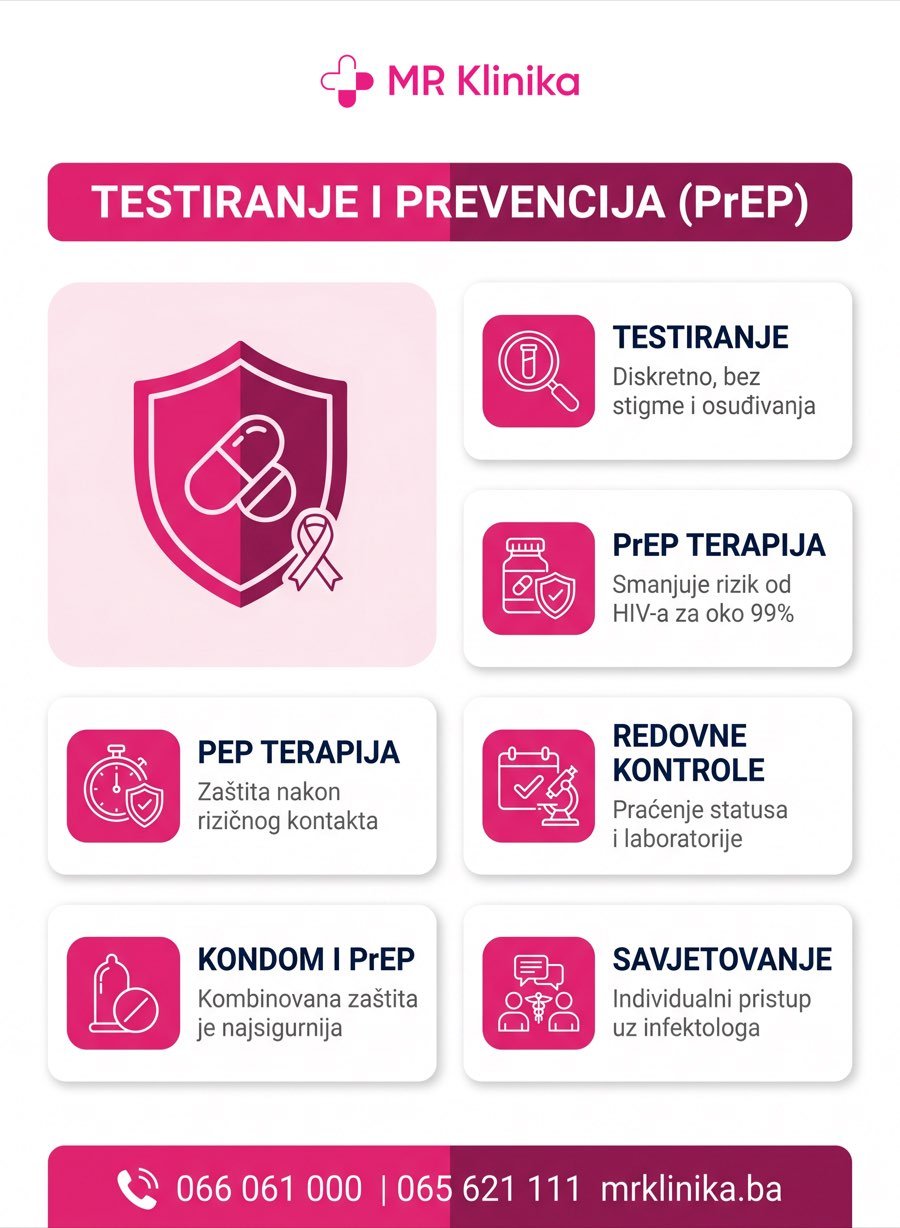 MR Klinika

TESTIRANJE I PREVENCIJA (PrEP)

TESTIRANJE
Diskretno, bez stigme i osuđivanja

PrEP TERAPIJA
Smanjuje rizik od HIV-a za oko 99%

PEP TERAPIJA
Zaštita nakon rizičnog kontakta

REDOVNE KONTROLE
Praćenje statusa i laboratorije

KONDOM I PrEP
Kombinovana zaštita je najsigurnija

SAVJETOVANJE
Individualni pristup uz infektologa

066 061 000 | 065 621 111 mrklinika.ba